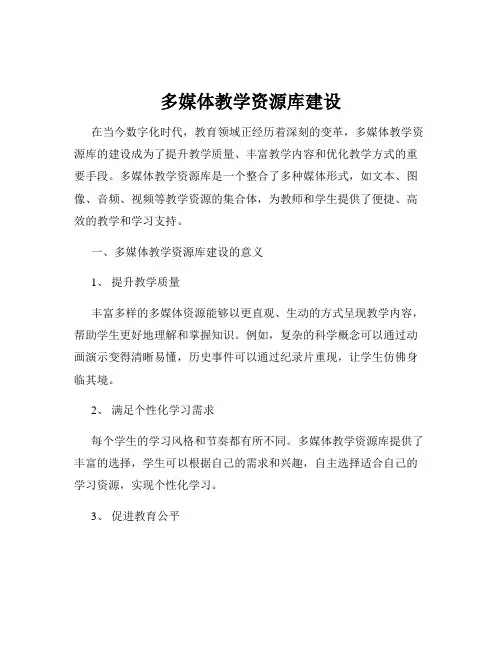 多媒体教学资源库建设

在当今数字化时代，教育领域正经历着深刻的变革，多媒体教学资源库的建设成为了提升教学质量、丰富教学内容和优化教学方式的重要手段。多媒体教学资源库是一个整合了多种媒体形式，如文本、图像、音频、视频等教学资源的集合体，为教师和学生提供了便捷、高效的教学和学习支持。

一、多媒体教学资源库建设的意义

1、 提升教学质量

丰富多样的多媒体资源能够以更直观、生动的方式呈现教学内容，帮助学生更好地理解和掌握知识。例如，复杂的科学概念可以通过动画演示变得清晰易懂，历史事件可以通过纪录片重现，让学生仿佛身临其境。

2、 满足个性化学习需求

每个学生的学习风格和节奏都有所不同。多媒体教学资源库提供了丰富的选择，学生可以根据自己的需求和兴趣，自主选择适合自己的学习资源，实现个性化学习。

3、 促进教育公平